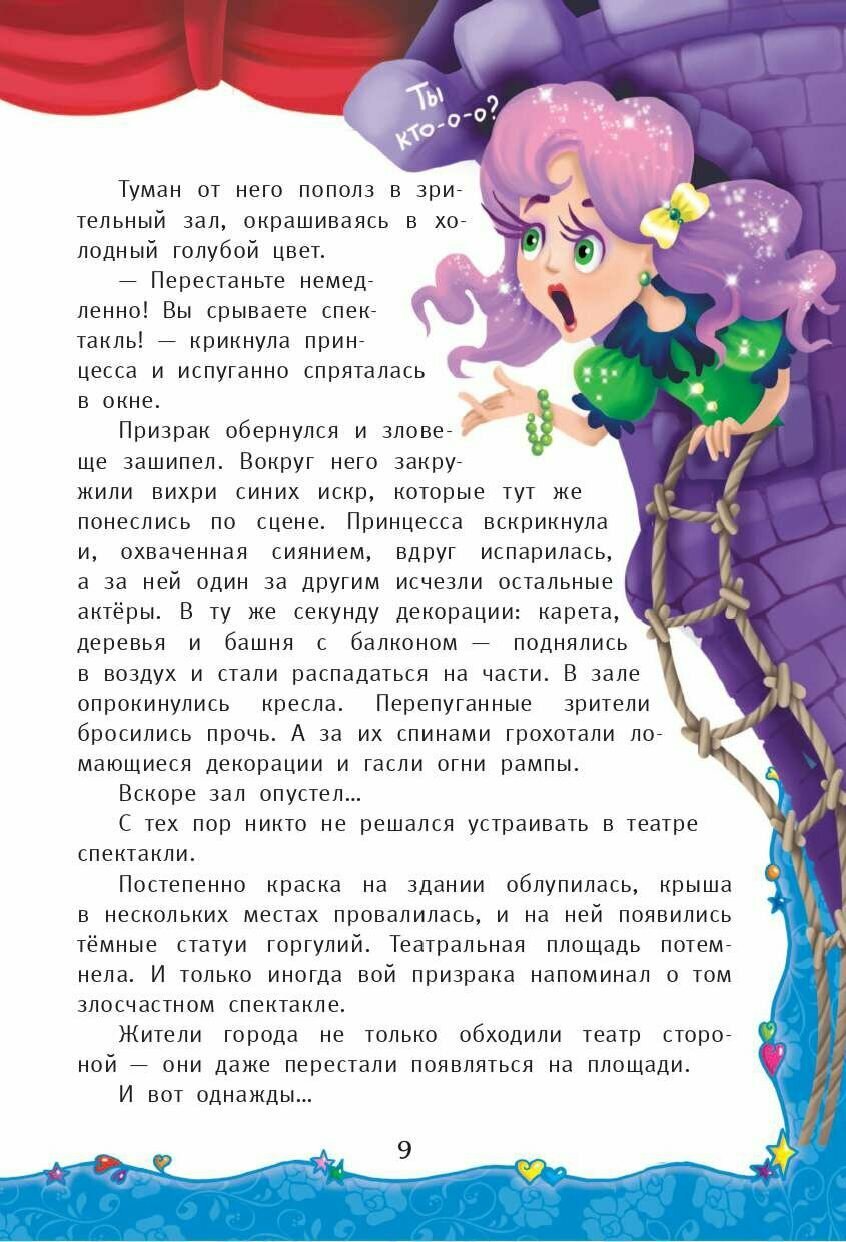 Ты кто-о-о?

Туман от него пополз в зрительный зал, окрашиваясь в холодный голубой цвет.

— Перестаньте немедленно! Вы срываете спектакль! — крикнула принцесса и испуганно спряталась в окне.

Призрак обернулся и зловеще зашипел. Вокруг него закружили вихри синих искр, которые тут же понеслись по сцене. Принцесса вскрикнула и, охваченная сиянием, вдруг испарилась, а за ней один за другим исчезли остальные актёры. В ту же секунду декорации: карета, деревья и башня с балконом — поднялись в воздух и стали распадаться на части. В зале опрокинулись кресла. Перепуганные зрители бросились прочь. А за их спинами грохотали ломающиеся декорации и гасли огни рампы.

Вскоре зал опустел...

С тех пор никто не решался устраивать в театре спектакли.

Постепенно краска на здании облупилась, крыша в нескольких местах провалилась, и на ней появились тёмные статуи горгулий. Театральная площадь потемнела. И только иногда вой призрака напоминал о том злосчастном спектакле.

Жители города не только обходили театр стороной — они даже перестали появляться на площади.

И вот однажды...

9